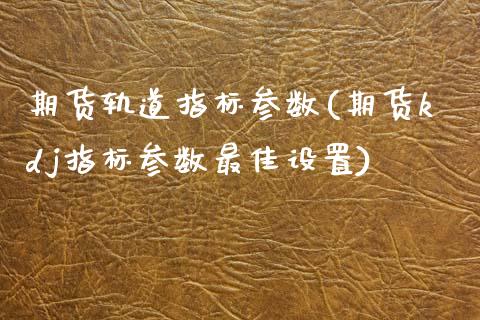 期货轨道指标参数(期货kdj指标参数最佳设置)